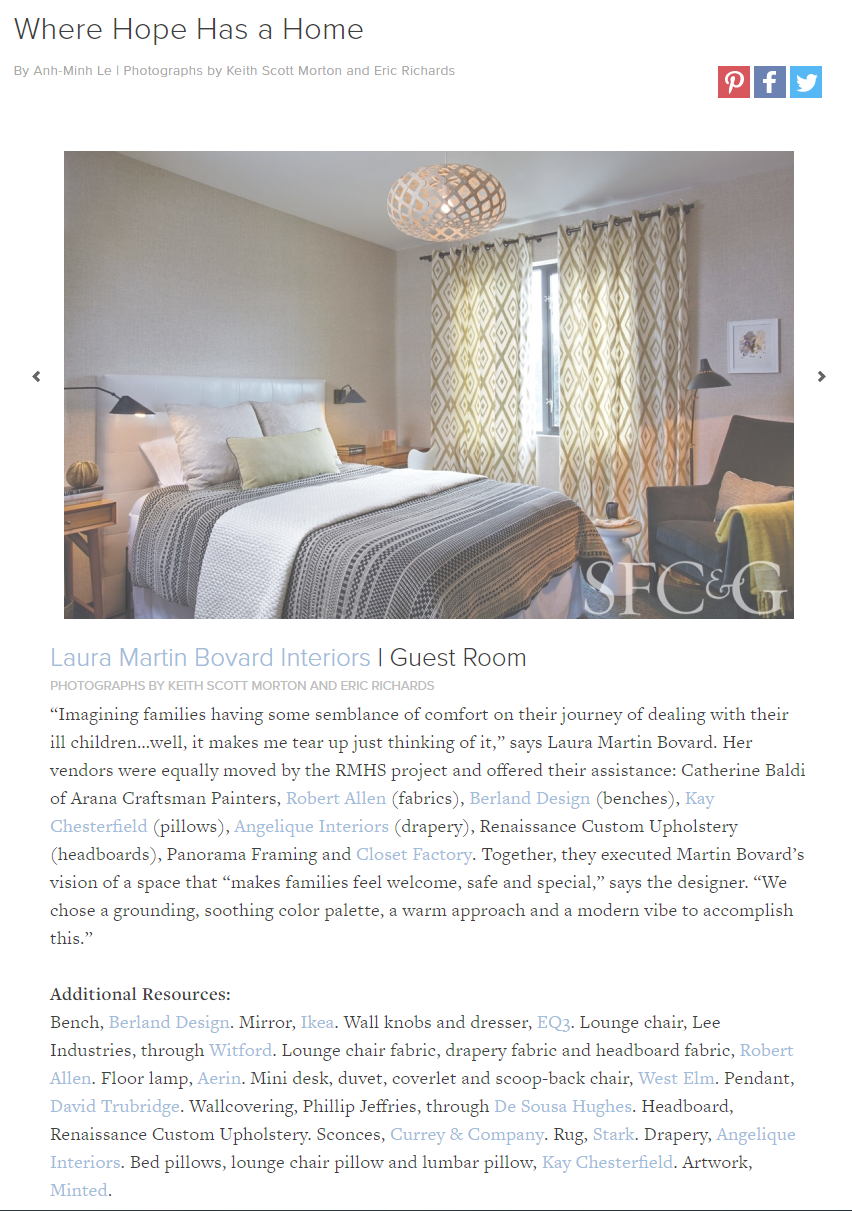 Where Hope Has a Home

By Anh-Minh Le | Photographs by Keith Scott Morton and Eric Richards

SFC&G

Laura Martin Bovard Interiors | Guest Room

PHOTOGRAPHS BY KEITH SCOTT MORTON AND ERIC RICHARDS

“Imagining families having some semblance of comfort on their journey of dealing with their ill children...well, it makes me tear up just thinking of it,” says Laura Martin Bovard. Her vendors were equally moved by the RMHS project and offered their assistance: Catherine Baldi of Arana Craftsman Painters, Robert Allen (fabrics), Berland Design (benches), Kay Chesterfield (pillows), Angelique Interiors (drapery), Renaissance Custom Upholstery (headboards), Panorama Framing and Closet Factory. Together, they executed Martin Bovard’s vision of a space that “makes families feel welcome, safe and special,” says the designer. “We chose a grounding, soothing color palette, a warm approach and a modern vibe to accomplish this.”

Additional Resources:
Bench, Berland Design. Mirror, Ikea. Wall knobs and dresser, EQ3. Lounge chair, Lee Industries, through Witford. Lounge chair fabric, drapery fabric and headboard fabric, Robert Allen. Floor lamp, Aerin. Mini desk, duvet, coverlet and scoop-back chair, West Elm. Pendant, David Trubridge. Wallcovering, Phillip Jeffries, through De Sousa Hughes. Headboard, Renaissance Custom Upholstery. Sconces, Currey & Company. Rug, Stark. Drapery, Angelique Interiors. Bed pillows, lounge chair pillow and lumbar pillow, Kay Chesterfield. Artwork, Minted.